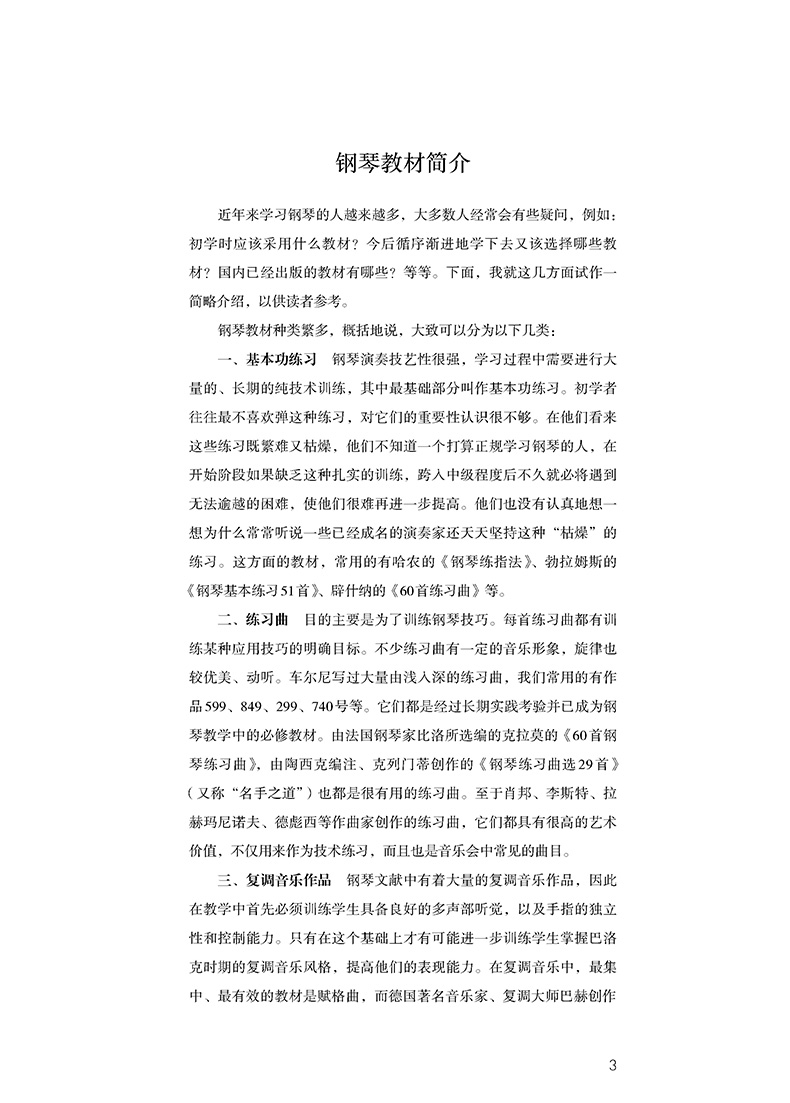 钢琴教材简介

近年来学习钢琴的人越来越多，大多数人经常会有些疑问，例如：初学时应该采用什么教材？今后循序渐进地学下去又该选择哪些教材？国内已经出版的教材有哪些？等等。下面，我就这几方面试作一简略介绍，以供读者参考。

钢琴教材种类繁多，概括地说，大致可以分为以下几类：

一、基本功练习　钢琴演奏技艺性很强，学习过程中需要进行大量的、长期的纯技术训练，其中最基础部分叫作基本功练习。初学者往往最不喜欢弹这种练习，对它们的重要性认识很不够。在他们看来这些练习既繁难又枯燥，他们不知道一个打算正规学习钢琴的人，在开始阶段如果缺乏这种扎实的训练，跨入中级程度后不久就必将遇到无法逾越的困难，使他们很难再进一步提高。他们也没有认真地想一想为什么常常听说一些已经成名的演奏家还天天坚持这种“枯燥”的练习。这方面的教材，常用的有哈农的《钢琴练指法》、勃拉姆斯的《钢琴基本练习51首》、辟什纳的《60首练习曲》等。

二、练习曲　目的主要是为了训练钢琴技巧。每首练习曲都有训练某种应用技巧的明确目标。不少练习曲有一定的音乐形象，旋律也较优美、动听。车尔尼写过大量由浅入深的练习曲，我们常用的有作品599、849、299、740号等。它们都是经过长期实践考验并已成为钢琴教学中的必修教材。由法国钢琴家比洛所选编的克拉莫的《60首钢琴练习曲》，由陶西克编注、克列门蒂创作的《钢琴练习曲选29首》（又称“名手之道”）也都是很有用的练习曲。至于肖邦、李斯特、拉赫玛尼诺夫、德彪西等作曲家创作的练习曲，它们都具有很高的艺术价值，不仅用来作为技术练习，而且也是音乐会中常见的曲目。

三、复调音乐作品　钢琴文献中有着大量的复调音乐作品，因此在教学中首先必须训练学生具备良好的多声部听觉，以及手指的独立性和控制能力。只有在这个基础上才有可能进一步训练学生掌握巴洛克时期的复调音乐风格，提高他们的表现能力。在复调音乐中，最集中、最有效的教材是赋格曲，而德国著名音乐家、复调大师巴赫创作

3